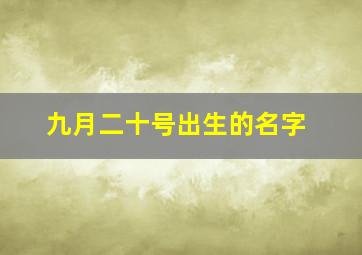 九月二十号出生的名字